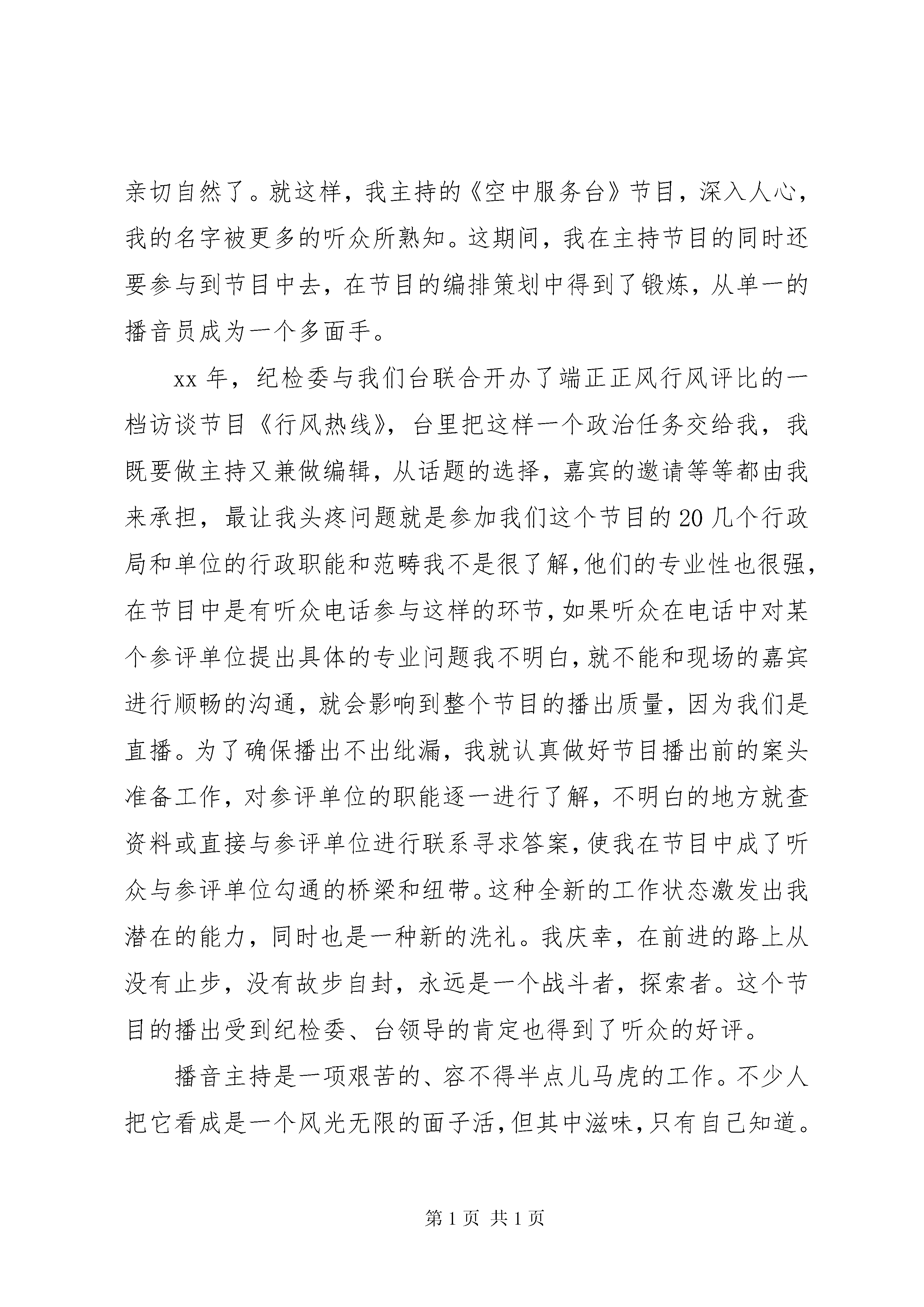 亲切自然了。就这样，我主持的《空中服务台》节目，深入人心，我的名字被更多的听众所熟知。这期间，我在主持节目的同时还要参与到节目中去，在节目的编排策划中得到了锻炼，从单一的播音员成为一个多面手。

xx 年，纪检委与我们台联合开办了端正正风行风评比的一档访谈节目《行风热线》，台里把这样一个政治任务交给我，我既要做主持又兼做编辑，从话题的选择，嘉宾的邀请等等都由我来承担，最让我头疼问题就是参加我们这个节目的 20 几个行政局和单位的行政职能和范畴我不是很了解，他们的专业性也很强，在节目中是有听众电话参与这样的环节，如果听众在电话中对某个参评单位提出具体的专业问题我不明白，就不能和现场的嘉宾进行顺畅的沟通，就会影响到整个节目的播出质量，因为我们是直播。为了确保播出不出纰漏，我就认真做好节目播出前的案头准备工作，对参评单位的职能逐一进行了解，不明白的地方就查资料或直接与参评单位进行联系寻求答案，使我在节目中成了听众与参评单位勾通的桥梁和纽带。这种全新的工作状态激发出我潜在的能力，同时也是一种新的洗礼。我庆幸，在前进的路上从没有止步，没有故步自封，永远是一个战斗者，探索者。这个节目的播出受到纪检委、台领导的肯定也得到了听众的好评。

播音主持是一项艰苦的、容不得半点儿马虎的工作。不少人把它看成是一个风光无限的面子活，但其中滋味，只有自己知道。

第 1 页 共 1 页